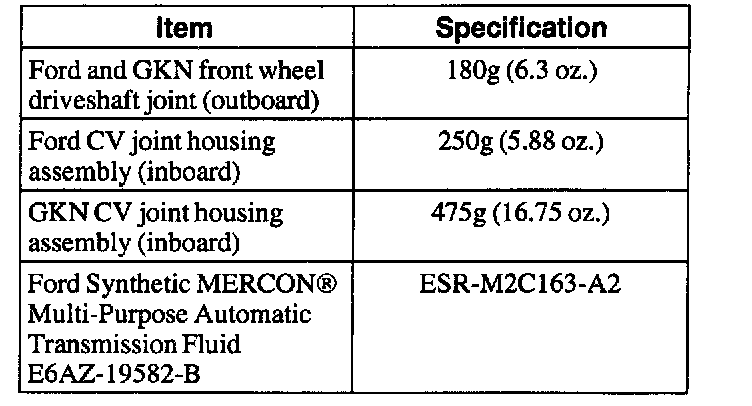 | Item | Specification |
|---|---|
| Ford and GKN front wheel driveshaft joint (outboard) | 180g (6.3 oz.) |
| Ford CV joint housing assembly (inboard) | 250g (5.88 oz.) |
| GKN CV joint housing assembly (inboard) | 475g (16.75 oz.) |
| Ford Synthetic MERCON® Multi-Purpose Automatic Transmission Fluid E6AZ-19582-B | ESR-M2C163-A2 |